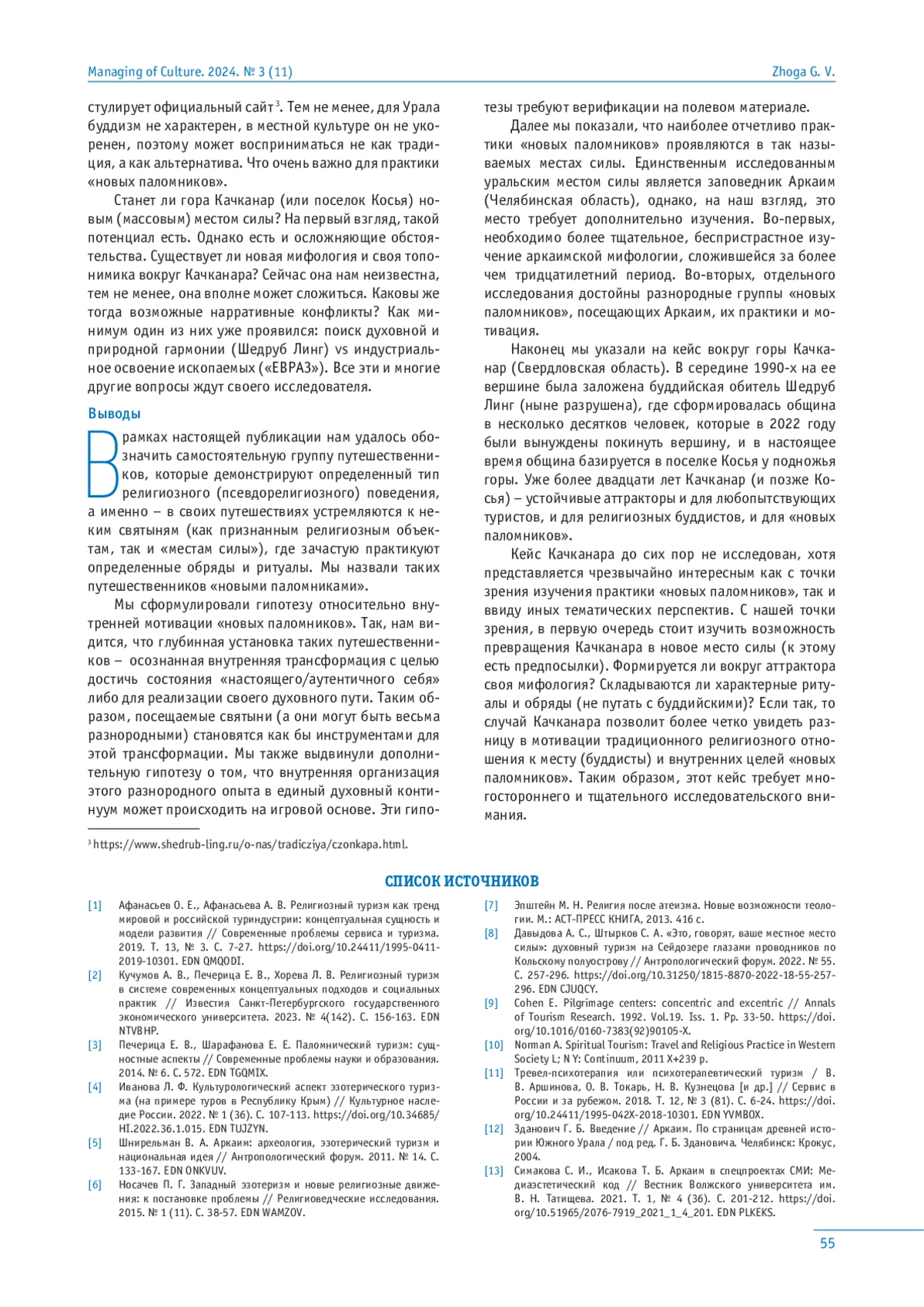 Managing of Culture. 2024. № 3 (11)

Zhoga G. V.

стулирует официальный сайт³. Тем не менее, для Урала буддизм не характерен, в местной культуре он не укоренен, поэтому может восприниматься не как традиция, а как альтернатива. Что очень важно для практики «новых паломников».

Станет ли гора Качканар (или поселок Косья) новым (массовым) местом силы? На первый взгляд, такой потенциал есть. Однако есть и осложняющие обстоятельства. Существует ли новая мифология и своя топонимика вокруг Качканара? Сейчас она нам неизвестна, тем не менее, она вполне может сложиться. Каковы же тогда возможные нарративные конфликты? Как минимум один из них уже проявился: поиск духовной и природной гармонии (Шедруб Линг) vs индустриальное освоение ископаемых («ЕВРАЗ»). Все эти и многие другие вопросы ждут своего исследователя.

Выводы

В рамках настоящей публикации нам удалось обозначить самостоятельную группу путешественников, которые демонстрируют определенный тип религиозного (псевдорелигиозного) поведения, а именно – в своих путешествиях устремляются к неким святыням (как признанным религиозным объектам, так и «местам силы»), где зачастую практикуют определенные обряды и ритуалы. Мы назвали таких путешественников «новыми паломниками».

Мы сформулировали гипотезу относительно внутренней мотивации «новых паломников». Так, нам видится, что глубинная установка таких путешественников – осознанная внутренняя трансформация с целью достичь состояния «настоящего/аутентичного себя» либо для реализации своего духовного пути. Таким образом, посещаемые святыни (а они могут быть весьма разнородными) становятся как бы инструментами для этой трансформации. Мы также выдвинули дополнительную гипотезу о том, что внутренняя организация этого разнородного опыта в единый духовный континуум может происходить на игровой основе. Эти гипотезы требуют верификации на полевом материале.

Далее мы показали, что наиболее отчетливо практики «новых паломников» проявляются в так называемых местах силы. Единственным исследованным уральским местом силы является заповедник Аркаим (Челябинская область), однако, на наш взгляд, это место требует дополнительно изучения. Во-первых, необходимо более тщательное, беспристрастное изучение аркаимской мифологии, сложившейся за более чем тридцатилетний период. Во-вторых, отдельного исследования достойны разнородные группы «новых паломников», посещающих Аркаим, их практики и мотивация.

Наконец мы указали на кейс вокруг горы Качканар (Свердловская область). В середине 1990-х на ее вершине была заложена буддийская обитель Шедруб Линг (ныне разрушена), где сформировалась община в несколько десятков человек, которые в 2022 году были вынуждены покинуть вершину, и в настоящее время община базируется в поселке Косья у подножья горы. Уже более двадцати лет Качканар (и позже Косья) – устойчивые аттракторы и для любопытствующих туристов, и для религиозных буддистов, и для «новых паломников».

Кейс Качканара до сих пор не исследован, хотя представляется чрезвычайно интересным как с точки зрения изучения практики «новых паломников», так и ввиду иных тематических перспектив. С нашей точки зрения, в первую очередь стоит изучить возможность превращения Качканара в новое место силы (к этому есть предпосылки). Формируется ли вокруг аттрактора своя мифология? Складываются ли характерные ритуалы и обряды (не путать с буддийскими)? Если так, то случай Качканара позволит более четко увидеть разницу в мотивации традиционного религиозного отношения к месту (буддисты) и внутренних целей «новых паломников». Таким образом, этот кейс требует многостороннего и тщательного исследовательского внимания.

³ https://www.shedrub-ling.ru/o-nas/tradicziya/czonkapa.html.

СПИСОК ИСТОЧНИКОВ

[1] Афанасьев О. Е., Афанасьева А. В. Религиозный туризм как тренд мировой и российской туриндустрии: концептуальная сущность и модели развития // Современные проблемы сервиса и туризма. 2019. Т. 13, № 3. С. 7-27. https://doi.org/10.24411/1995-0411-2019-10301. EDN QMQODI.

[2] Кучумов А. В., Печерица Е. В., Хорева Л. В. Религиозный туризм в системе современных концептуальных подходов и социальных практик // Известия Санкт-Петербургского государственного экономического университета. 2023. № 4(142). С. 156-163. EDN NTVBHP.

[3] Печерица Е. В., Шарафанова Е. Е. Паломнический туризм: сущностные аспекты // Современные проблемы науки и образования. 2014. № 6. С. 572. EDN TGQMIX.

[4] Иванова Л. Ф. Культурологический аспект эзотерического туризма (на примере туров в Республику Крым) // Культурное наследие России. 2022. № 1 (36). С. 107-113. https://doi.org/10.34685/HI.2022.36.1.015. EDN TUJZYN.

[5] Шнирельман В. А. Аркаим: археология, эзотерический туризм и национальная идея // Антропологический форум. 2011. № 14. С. 133-167. EDN ONKVUV.

[6] Носачев П. Г. Западный эзотеризм и новые религиозные движения: к постановке проблемы // Религиоведческие исследования. 2015. № 1 (11). С. 38-57. EDN WAMZOV.

[7] Эпштейн М. Н. Религия после атеизма. Новые возможности теологии. М.: АСТ-ПРЕСС КНИГА, 2013. 416 с.

[8] Давыдова А. С., Штырков С. А. «Это, говорят, ваше местное место силы»: духовный туризм на Сейдозере глазами проводников по Кольскому полуострову // Антропологический форум. 2022. № 55. С. 257-296. https://doi.org/10.31250/1815-8870-2022-18-55-257-296. EDN CJUQCY.

[9] Cohen E. Pilgrimage centers: concentric and excentric // Annals of Tourism Research. 1992. Vol.19. Iss. 1. Pp. 33-50. https://doi.org/10.1016/0160-7383(92)90105-X.

[10] Norman A. Spiritual Tourism: Travel and Religious Practice in Western Society L; N Y: Continuum, 2011 X+239 p.

[11] Тревел-психотерапия или психотерапевтический туризм / В. В. Аршинова, О. В. Токарь, Н. В. Кузнецова [и др.] // Сервис в России и за рубежом. 2018. Т. 12, № 3 (81). С. 6-24. https://doi.org/10.24411/1995-042X-2018-10301. EDN YVMBOX.

[12] Зданович Г. Б. Введение // Аркаим. По страницам древней истории Южного Урала / под ред. Г. Б. Здановича. Челябинск: Крокус, 2004.

[13] Симакова С. И., Исакова Т. Б. Аркаим в спецпроектах СМИ: Медиаэстетический код // Вестник Волжского университета им. В. Н. Татищева. 2021. Т. 1, № 4 (36). С. 201-212. https://doi.org/10.51965/2076-7919_2021_1_4_201. EDN PLKEKS.

55